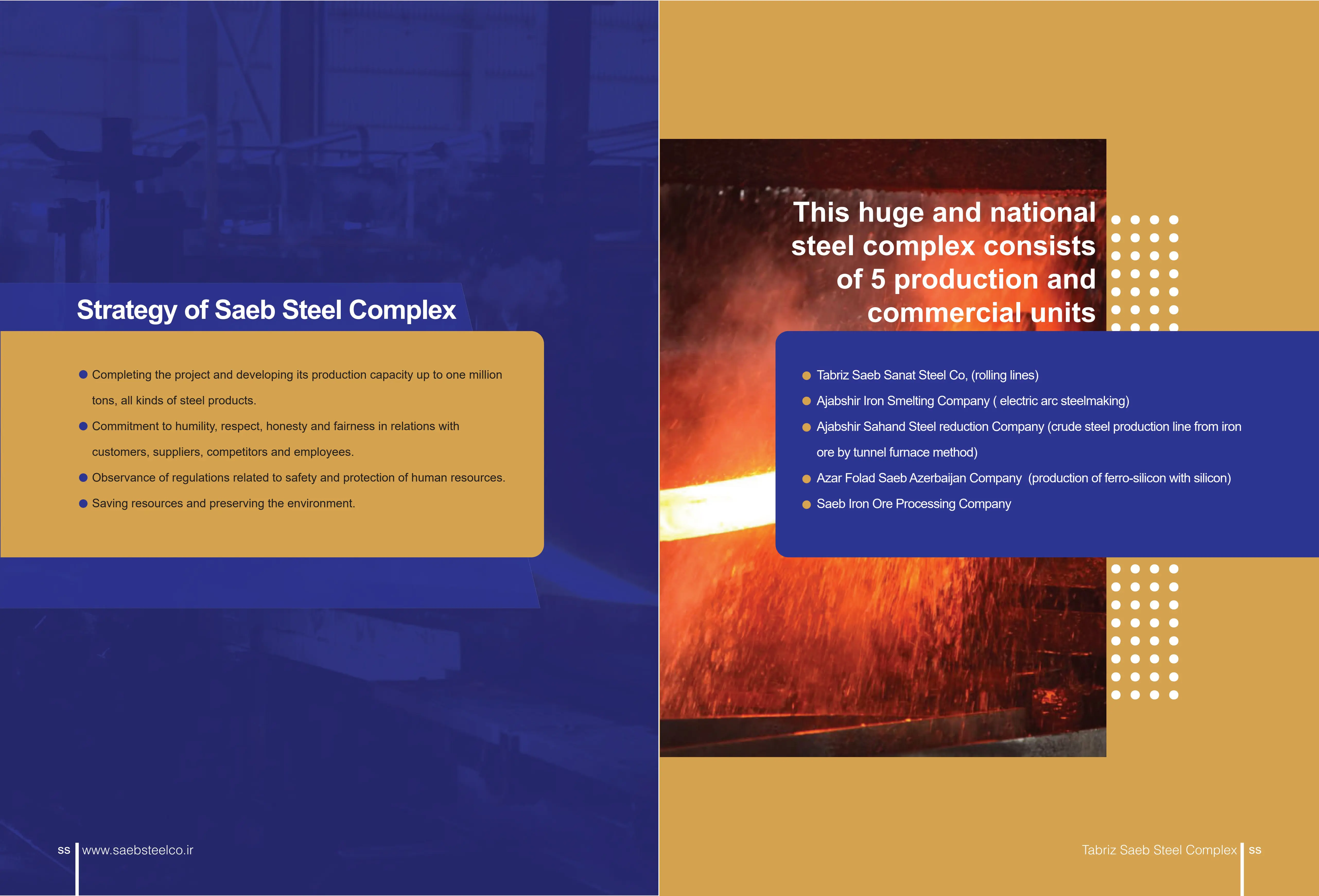 Strategy of Saeb Steel Complex

• Completing the project and developing its production capacity up to one million tons, all kinds of steel products.
• Commitment to humility, respect, honesty and fairness in relations with customers, suppliers, competitors and employees.
• Observance of regulations related to safety and protection of human resources.
• Saving resources and preserving the environment.

ss www.saebsteelco.ir

This huge and national steel complex consists of 5 production and commercial units

• Tabriz Saeb Sanat Steel Co, (rolling lines)
• Ajabshir Iron Smelting Company ( electric arc steelmaking)
• Ajabshir Sahand Steel reduction Company (crude steel production line from iron ore by tunnel furnace method)
• Azar Folad Saeb Azerbaijan Company (production of ferro-silicon with silicon)
• Saeb Iron Ore Processing Company

Tabriz Saeb Steel Complex ss